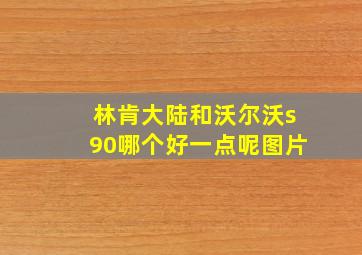 林肯大陆和沃尔沃s90哪个好一点呢图片